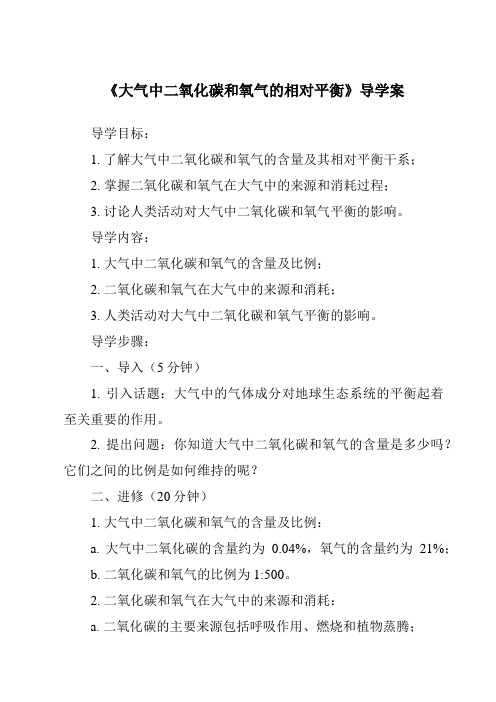 《大气中二氧化碳和氧气的相对平衡》导学案

导学目标：

1. 了解大气中二氧化碳和氧气的含量及其相对平衡干系；

2. 掌握二氧化碳和氧气在大气中的来源和消耗过程；

3. 讨论人类活动对大气中二氧化碳和氧气平衡的影响。

导学内容：

1. 大气中二氧化碳和氧气的含量及比例；

2. 二氧化碳和氧气在大气中的来源和消耗；

3. 人类活动对大气中二氧化碳和氧气平衡的影响。

导学步骤：

一、导入（5 分钟）

1. 引入话题：大气中的气体成分对地球生态系统的平衡起着至关重要的作用。

2. 提出问题：你知道大气中二氧化碳和氧气的含量是多少吗？它们之间的比例是如何维持的呢？

二、进修（20 分钟）

1. 大气中二氧化碳和氧气的含量及比例：

a. 大气中二氧化碳的含量约为 0.04%，氧气的含量约为 21%；

b. 二氧化碳和氧气的比例为 1:500。

2. 二氧化碳和氧气在大气中的来源和消耗：

a. 二氧化碳的主要来源包括呼吸作用、燃烧和植物蒸腾；